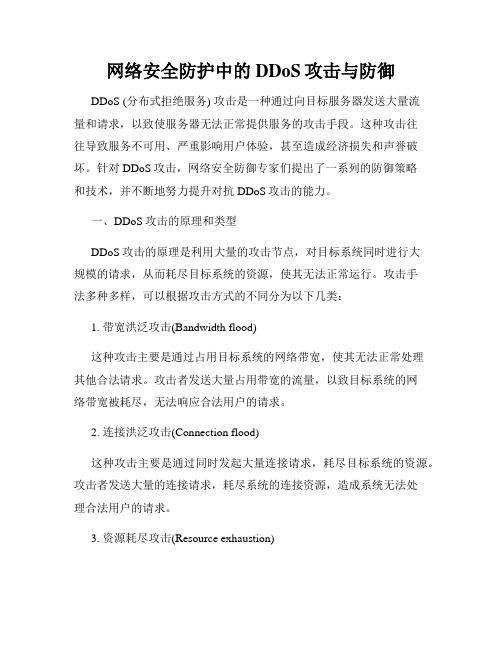 网络安全防护中的 DDoS 攻击与防御

DDoS (分布式拒绝服务) 攻击是一种通过向目标服务器发送大量流量和请求，以致使服务器无法正常提供服务的攻击手段。这种攻击往往导致服务不可用、严重影响用户体验，甚至造成经济损失和声誉破坏。针对 DDoS 攻击，网络安全防御专家们提出了一系列的防御策略和技术，并不断地努力提升对抗 DDoS 攻击的能力。

一、DDoS 攻击的原理和类型

DDoS 攻击的原理是利用大量的攻击节点，对目标系统同时进行大规模的请求，从而耗尽目标系统的资源，使其无法正常运行。攻击手法多种多样，可以根据攻击方式的不同分为以下几类：

1. 带宽洪泛攻击(Bandwidth flood)

这种攻击主要是通过占用目标系统的网络带宽，使其无法正常处理其他合法请求。攻击者发送大量占用带宽的流量，以致目标系统的网络带宽被耗尽，无法响应合法用户的请求。

2. 连接洪泛攻击(Connection flood)

这种攻击主要是通过同时发起大量连接请求，耗尽目标系统的资源。攻击者发送大量的连接请求，耗尽系统的连接资源，造成系统无法处理合法用户的请求。

3. 资源耗尽攻击(Resource exhaustion)